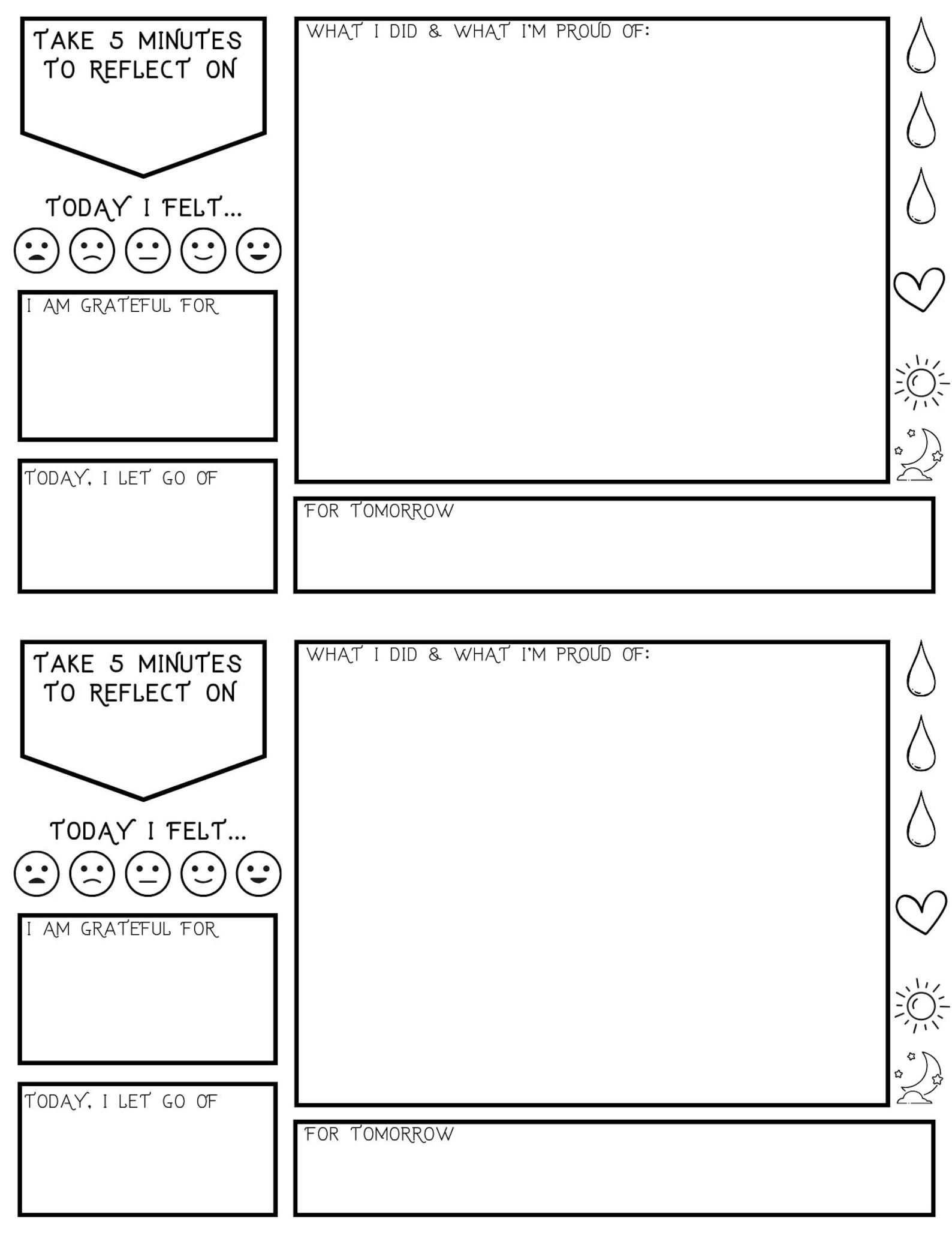 TAKE 5 MINUTES TO REFLECT ON

TODAY I FELT...

I AM GRATEFUL FOR

TODAY, I LET GO OF

WHAT I DID & WHAT I'M PROUD OF:

FOR TOMORROW

TAKE 5 MINUTES TO REFLECT ON

TODAY I FELT...

I AM GRATEFUL FOR

TODAY, I LET GO OF

WHAT I DID & WHAT I'M PROUD OF:

FOR TOMORROW